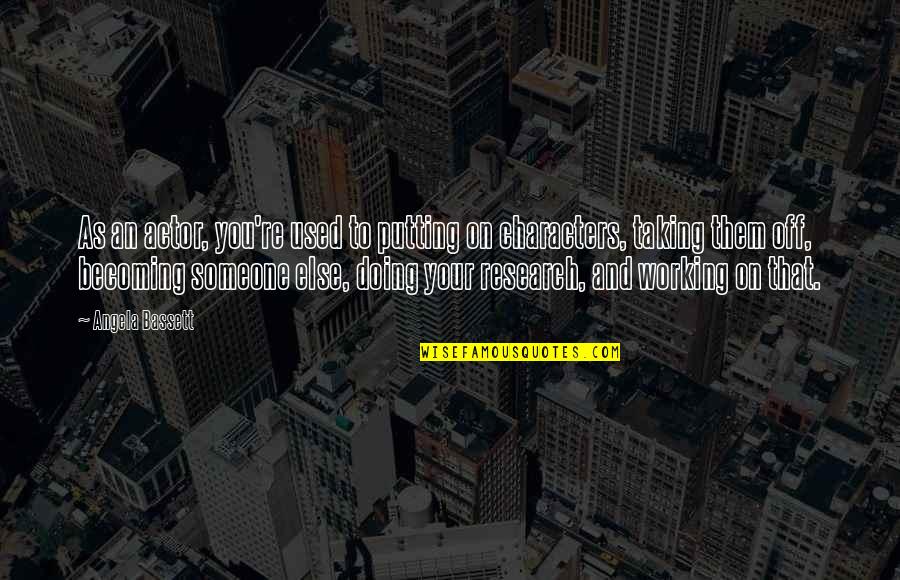 As an actor, you're used to putting on characters, taking them off, becoming someone else, doing your research, and working on that.

~ Angela Bassett

WISEFAMOUSQUOTES.COM